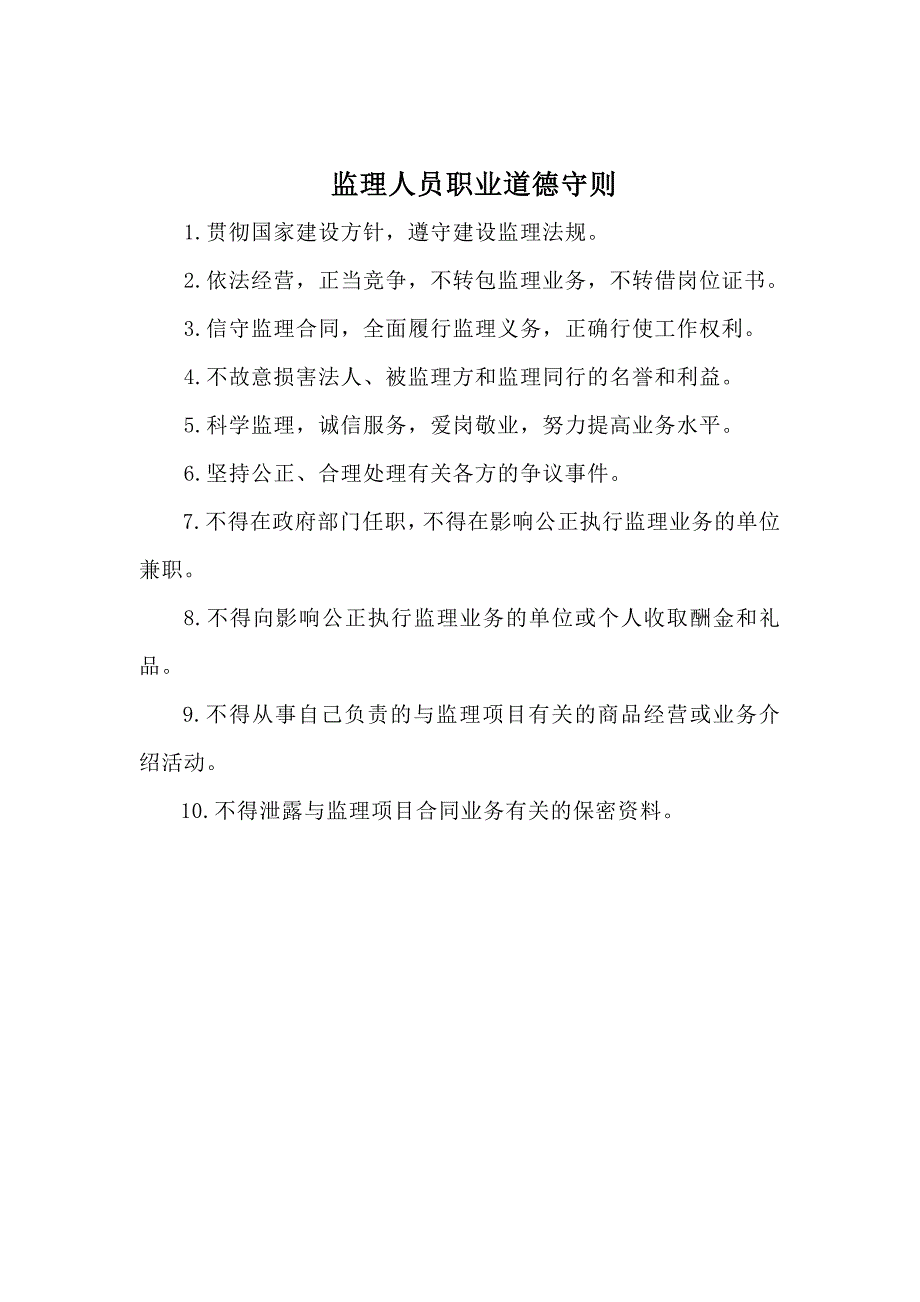 监理人员职业道德守则

1.贯彻国家建设方针，遵守建设监理法规。

2.依法经营，正当竞争，不转包监理业务，不转借岗位证书。

3.信守监理合同，全面履行监理义务，正确行使工作权利。

4.不故意损害法人、被监理方和监理同行的名誉和利益。

5.科学监理，诚信服务，爱岗敬业，努力提高业务水平。

6.坚持公正、合理处理有关各方的争议事件。

7.不得在政府部门任职，不得在影响公正执行监理业务的单位兼职。

8.不得向影响公正执行监理业务的单位或个人收取酬金和礼品。

9.不得从事自己负责的与监理项目有关的商品经营或业务介绍活动。

10.不得泄露与监理项目合同业务有关的保密资料。